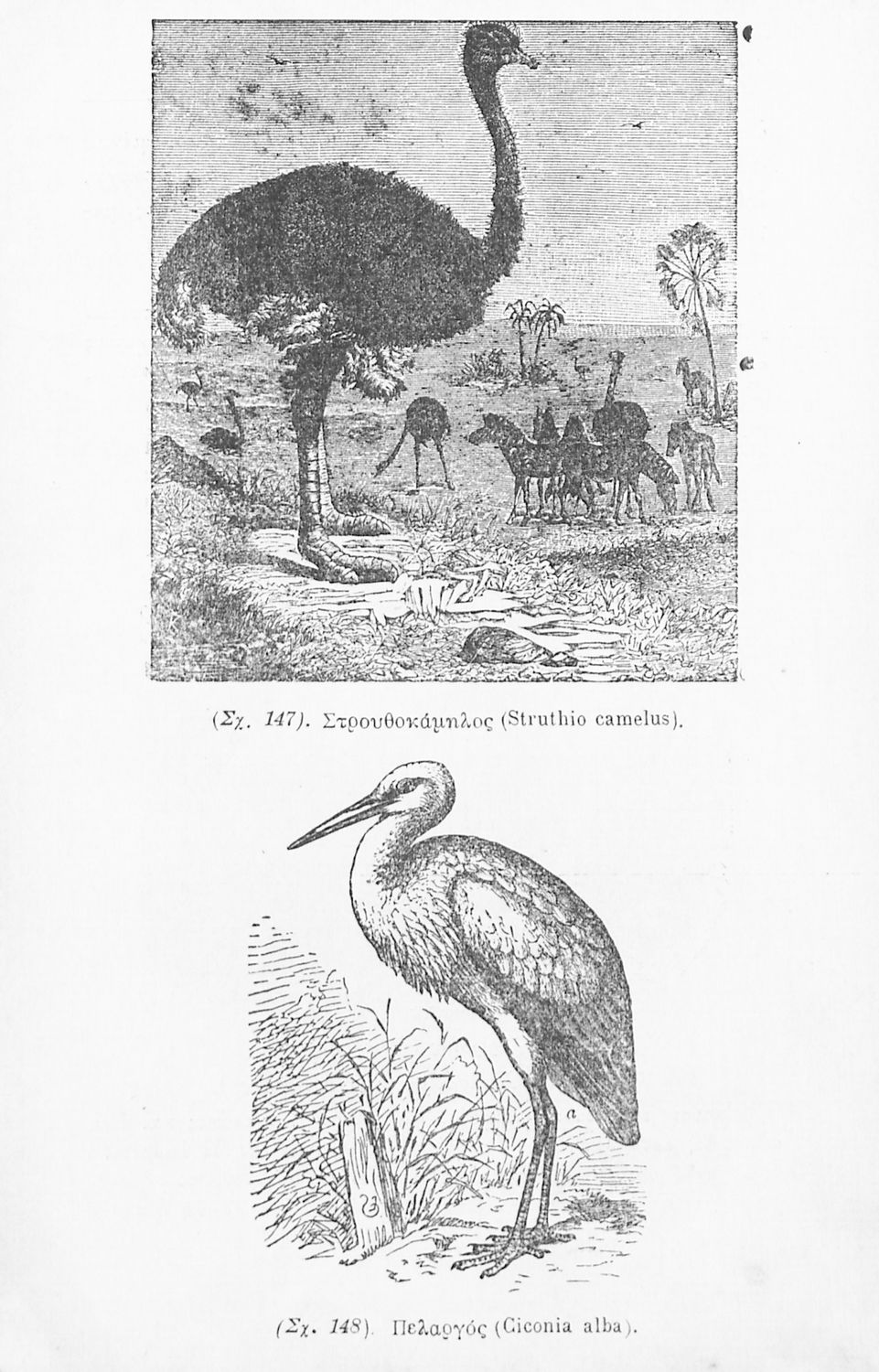 (Σχ. 147). Στρουθοκάμηλος (Struthio camelus).

a

(Σχ. 148). Πελαργός (Ciconia alba).